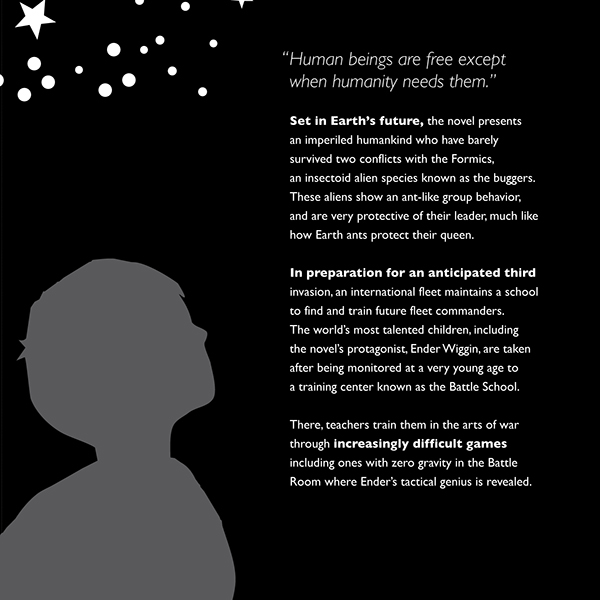 “Human beings are free except when humanity needs them.”

Set in Earth’s future, the novel presents an imperiled humankind who have barely survived two conflicts with the Formics, an insectoid alien species known as the buggers. These aliens show an ant-like group behavior, and are very protective of their leader, much like how Earth ants protect their queen.

In preparation for an anticipated third invasion, an international fleet maintains a school to find and train future fleet commanders. The world’s most talented children, including the novel’s protagonist, Ender Wiggin, are taken after being monitored at a very young age to a training center known as the Battle School.

There, teachers train them in the arts of war through increasingly difficult games including ones with zero gravity in the Battle Room where Ender’s tactical genius is revealed.